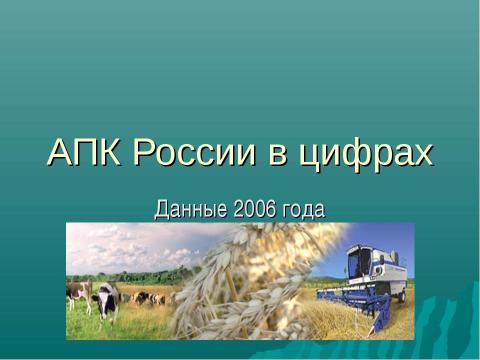 АПК России в цифрах

Данные 2006 года